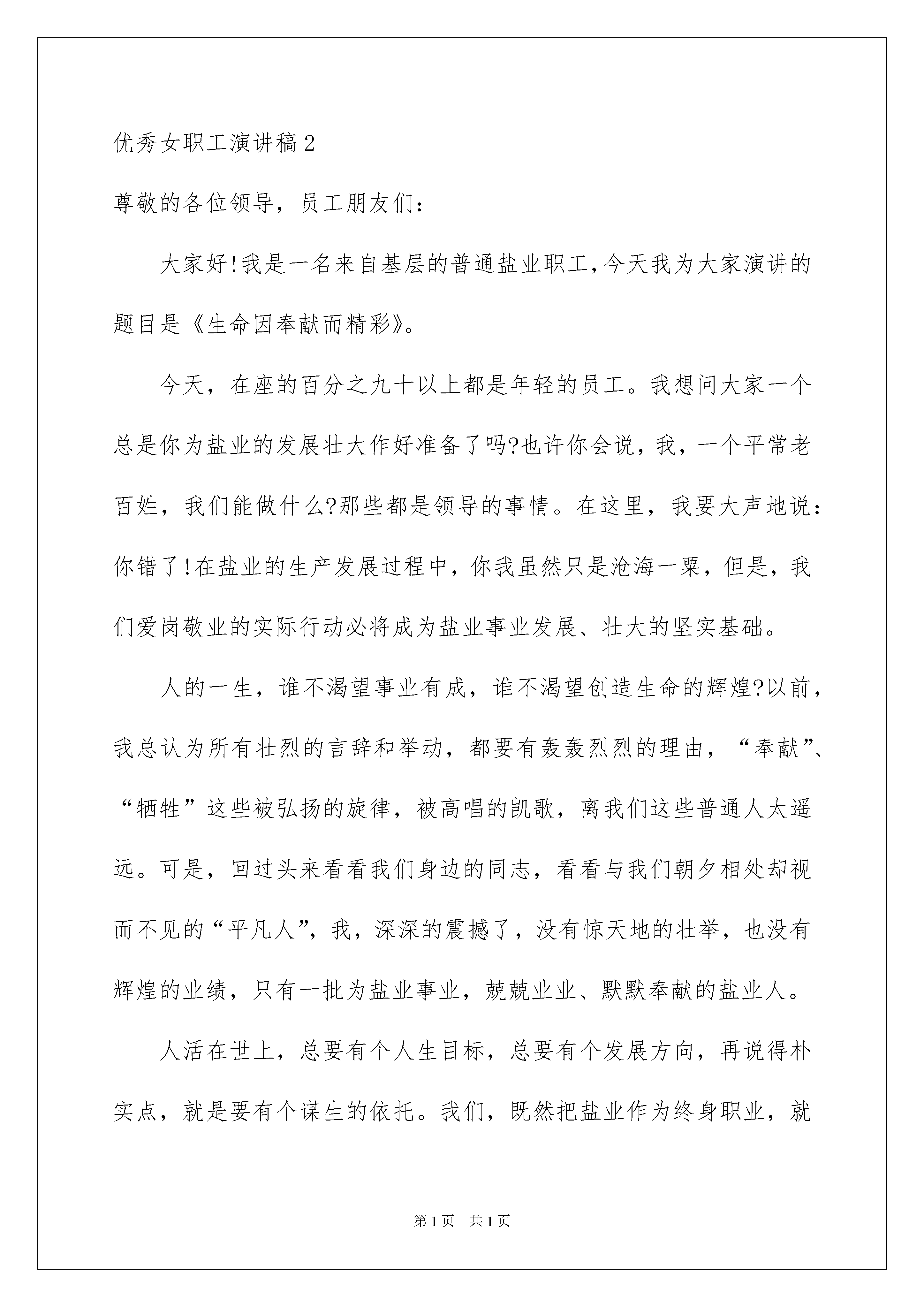 优秀女职工演讲稿2

尊敬的各位领导，员工朋友们：

大家好!我是一名来自基层的普通盐业职工,今天我为大家演讲的题目是《生命因奉献而精彩》。

今天，在座的百分之九十以上都是年轻的员工。我想问大家一个总是你为盐业的发展壮大作好准备了吗?也许你会说，我，一个平常老百姓，我们能做什么?那些都是领导的事情。在这里，我要大声地说：你错了!在盐业的生产发展过程中，你我虽然只是沧海一粟，但是，我们爱岗敬业的实际行动必将成为盐业事业发展、壮大的坚实基础。

人的一生，谁不渴望事业有成，谁不渴望创造生命的辉煌?以前，我总认为所有壮烈的言辞和举动，都要有轰轰烈烈的理由，“奉献”、“牺牲”这些被弘扬的旋律，被高唱的凯歌，离我们这些普通人太遥远。可是，回过头来看看我们身边的同志，看看与我们朝夕相处却视而不见的“平凡人”，我，深深的震撼了，没有惊天地的壮举，也没有辉煌的业绩，只有一批为盐业事业，兢兢业业、默默奉献的盐业人。

人活在世上，总要有个人生目标，总要有个发展方向，再说得朴实点，就是要有个谋生的依托。我们，既然把盐业作为终身职业，就

第1页 共1页